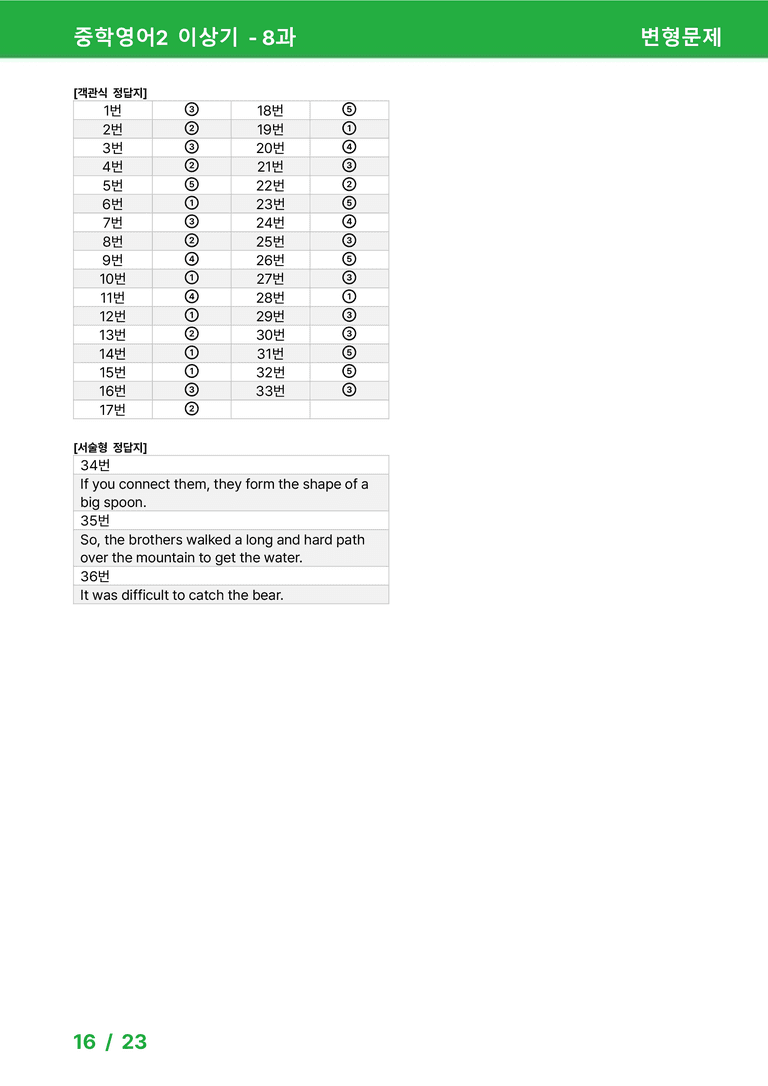 중학영어2 이상기 - 8과

변형문제

[객관식 정답지]

| 1번 | ③ | 18번 | ⑤ |
|---|---|---|---|
| 2번 | ② | 19번 | ① |
| 3번 | ③ | 20번 | ④ |
| 4번 | ② | 21번 | ③ |
| 5번 | ⑤ | 22번 | ② |
| 6번 | ① | 23번 | ⑤ |
| 7번 | ③ | 24번 | ④ |
| 8번 | ② | 25번 | ③ |
| 9번 | ④ | 26번 | ⑤ |
| 10번 | ① | 27번 | ③ |
| 11번 | ④ | 28번 | ① |
| 12번 | ① | 29번 | ③ |
| 13번 | ② | 30번 | ③ |
| 14번 | ① | 31번 | ⑤ |
| 15번 | ① | 32번 | ⑤ |
| 16번 | ③ | 33번 | ③ |
| 17번 | ② | | |

[서술형 정답지]

| 34번 |
|---|
| If you connect them, they form the shape of a big spoon. |
| 35번 |
| So, the brothers walked a long and hard path over the mountain to get the water. |
| 36번 |
| It was difficult to catch the bear. |

16 / 23